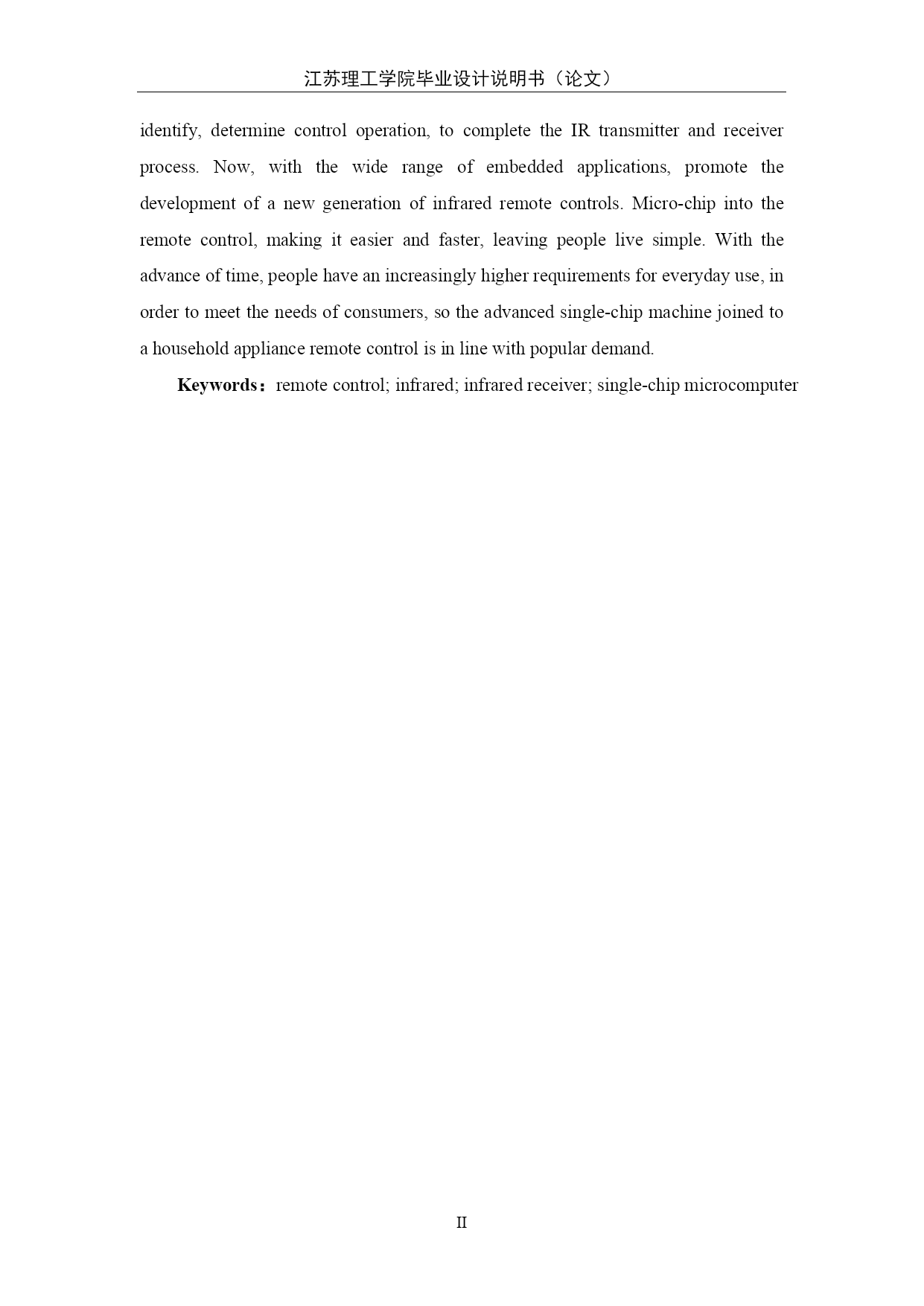 江苏理工学院毕业设计说明书（论文）

identify, determine control operation, to complete the IR transmitter and receiver process. Now, with the wide range of embedded applications, promote the development of a new generation of infrared remote controls. Micro-chip into the remote control, making it easier and faster, leaving people live simple. With the advance of time, people have an increasingly higher requirements for everyday use, in order to meet the needs of consumers, so the advanced single-chip machine joined to a household appliance remote control is in line with popular demand.

Keywords：remote control; infrared; infrared receiver; single-chip microcomputer

II